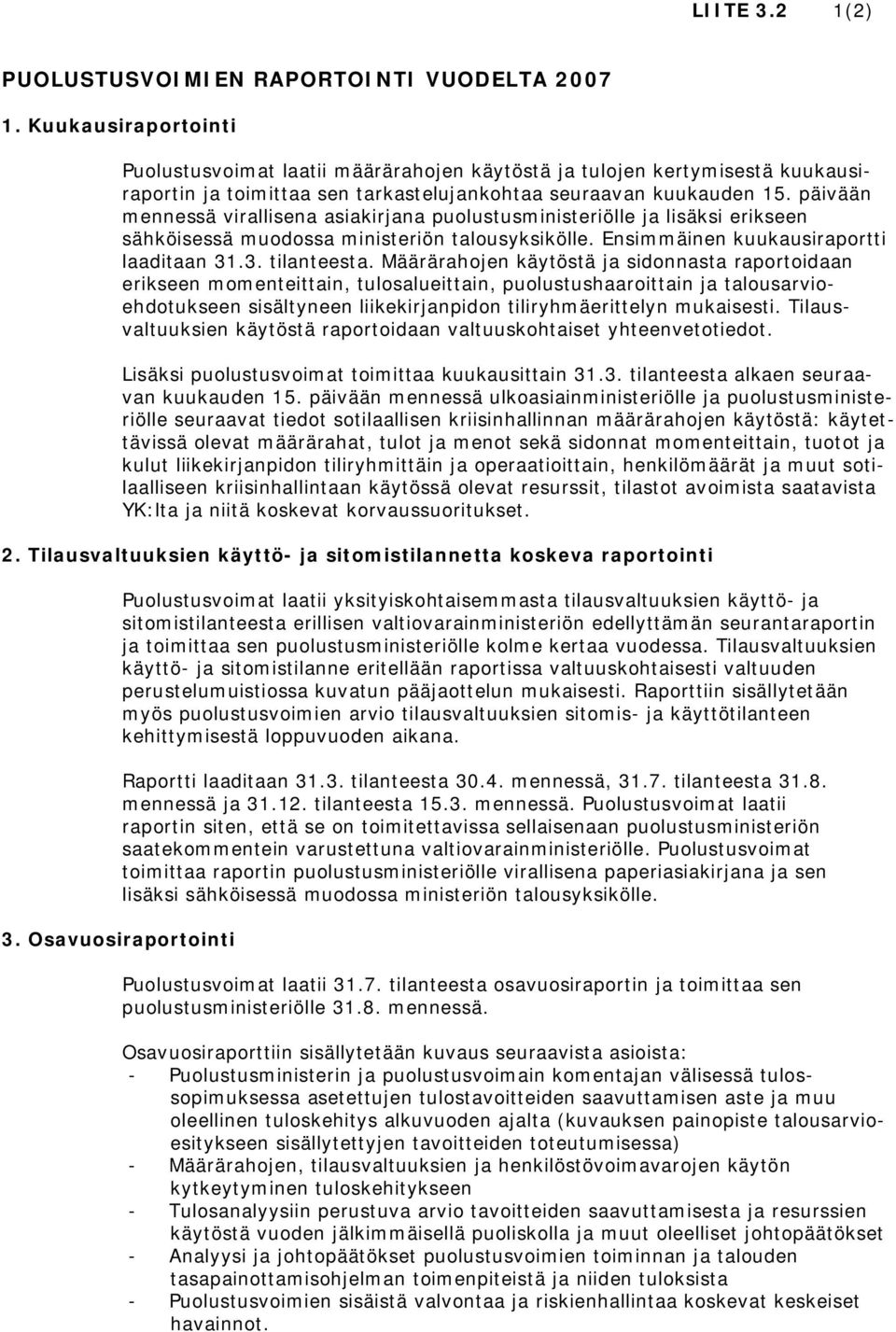 LIITE 3.2 1(2)

PUOLUSTUSVOIMIEN RAPORTOINTI VUODELTA 2007

1. Kuukausiraportointi

Puolustusvoimat laatii määrärahojen käytöstä ja tulojen kertymisestä kuukausiraportin ja toimittaa sen tarkastelujankohtaa seuraavan kuukauden 15. päivään mennessä virallisena asiakirjana puolustusministeriölle ja lisäksi erikseen sähköisessä muodossa ministeriön talousyksikölle. Ensimmäinen kuukausiraportti laaditaan 31.3. tilanteesta. Määrärahojen käytöstä ja sidonnasta raportoidaan erikseen momenteittain, tulosalueittain, puolustushaaroittain ja talousarvioehdotukseen sisältyneen liikekirjanpidon tiliryhmäerittelyn mukaisesti. Tilausvaltuuksien käytöstä raportoidaan valtuuskohtaiset yhteenvetotiedot.

Lisäksi puolustusvoimat toimittaa kuukausittain 31.3. tilanteesta alkaen seuraavan kuukauden 15. päivään mennessä ulkoasiainministeriölle ja puolustusministeriölle seuraavat tiedot sotilaallisen kriisinhallinnan määrärahojen käytöstä: käytettävissä olevat määrärahat, tulot ja menot sekä sidonnat momenteittain, tuotot ja kulut liikekirjanpidon tiliryhmittäin ja operaatioittain, henkilömäärät ja muut sotilaalliseen kriisinhallintaan käytössä olevat resurssit, tilastot avoimista saatavista YK:lta ja niitä koskevat korvaussuoritukset.

2. Tilausvaltuuksien käyttö- ja sitomistilannetta koskeva raportointi

Puolustusvoimat laatii yksityiskohtaisemmasta tilausvaltuuksien käyttö- ja sitomistilanteesta erillisen valtiovarainministeriön edellyttämän seurantaraportin ja toimittaa sen puolustusministeriölle kolme kertaa vuodessa. Tilausvaltuuksien käyttö- ja sitomistilanne eritellään raportissa valtuuskohtaisesti valtuuden perustelumuistiossa kuvatun pääjaottelun mukaisesti. Raporttiin sisällytetään myös puolustusvoimien arvio tilausvaltuuksien sitomis- ja käyttötilanteen kehittymisestä loppuvuoden aikana.

Raportti laaditaan 31.3. tilanteesta 30.4. mennessä, 31.7. tilanteesta 31.8. mennessä ja 31.12. tilanteesta 15.3. mennessä. Puolustusvoimat laatii raportin siten, että se on toimitettavissa sellaisenaan puolustusministeriön saatekommentein varustettuna valtiovarainministeriölle. Puolustusvoimat toimittaa raportin puolustusministeriölle virallisena paperiasiakirjana ja sen lisäksi sähköisessä muodossa ministeriön talousyksikölle.

3. Osavuosiraportointi

Puolustusvoimat laatii 31.7. tilanteesta osavuosiraportin ja toimittaa sen puolustusministeriölle 31.8. mennessä.

Osavuosiraporttiin sisällytetään kuvaus seuraavista asioista:
- Puolustusministerin ja puolustusvoimain komentajan välisessä tulossopimuksessa asetettujen tulostavoitteiden saavuttamisen aste ja muu oleellinen tuloskehitys alkuvuoden ajalta (kuvauksen painopiste talousarvioesitykseen sisällytettyjen tavoitteiden toteutumisessa)
- Määrärahojen, tilausvaltuuksien ja henkilöstövoimavarojen käytön kytkeytyminen tuloskehitykseen
- Tulosanalyysiin perustuva arvio tavoitteiden saavuttamisesta ja resurssien käytöstä vuoden jälkimmäisellä puoliskolla ja muut oleelliset johtopäätökset
- Analyysi ja johtopäätökset puolustusvoimien toiminnan ja talouden tasapainottamisohjelman toimenpiteistä ja niiden tuloksista
- Puolustusvoimien sisäistä valvontaa ja riskienhallintaa koskevat keskeiset havainnot.